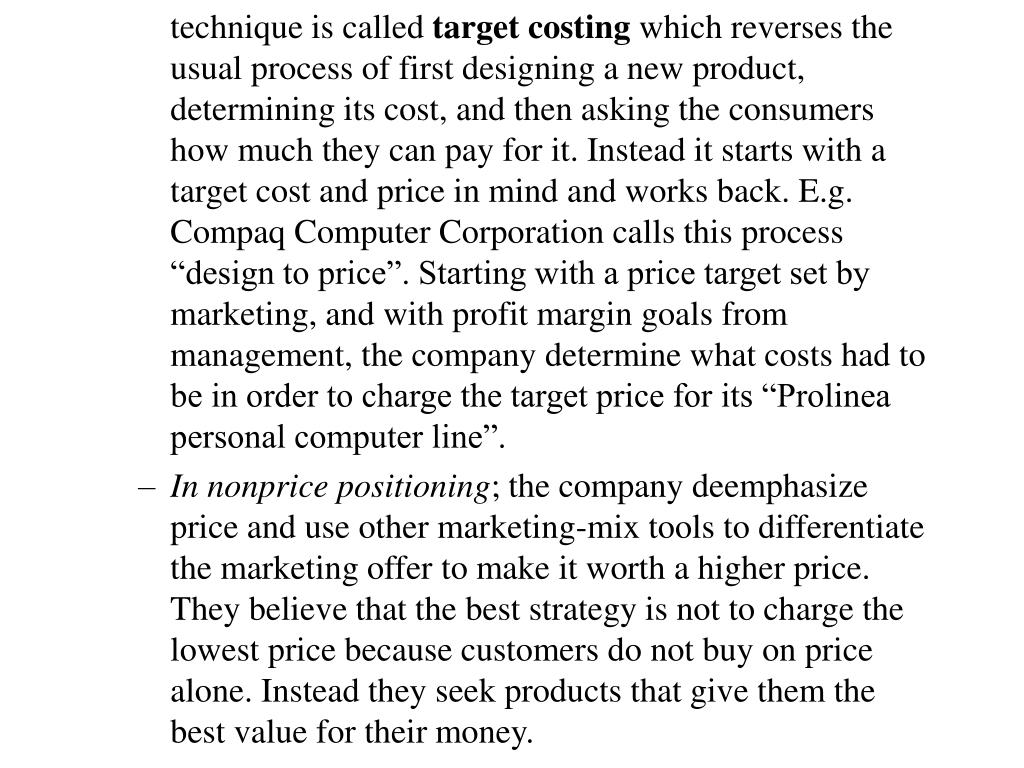 technique is called target costing which reverses the usual process of first designing a new product, determining its cost, and then asking the consumers how much they can pay for it. Instead it starts with a target cost and price in mind and works back. E.g. Compaq Computer Corporation calls this process “design to price”. Starting with a price target set by marketing, and with profit margin goals from management, the company determine what costs had to be in order to charge the target price for its “Prolinea personal computer line”.

– In nonprice positioning; the company deemphasize price and use other marketing-mix tools to differentiate the marketing offer to make it worth a higher price. They believe that the best strategy is not to charge the lowest price because customers do not buy on price alone. Instead they seek products that give them the best value for their money.